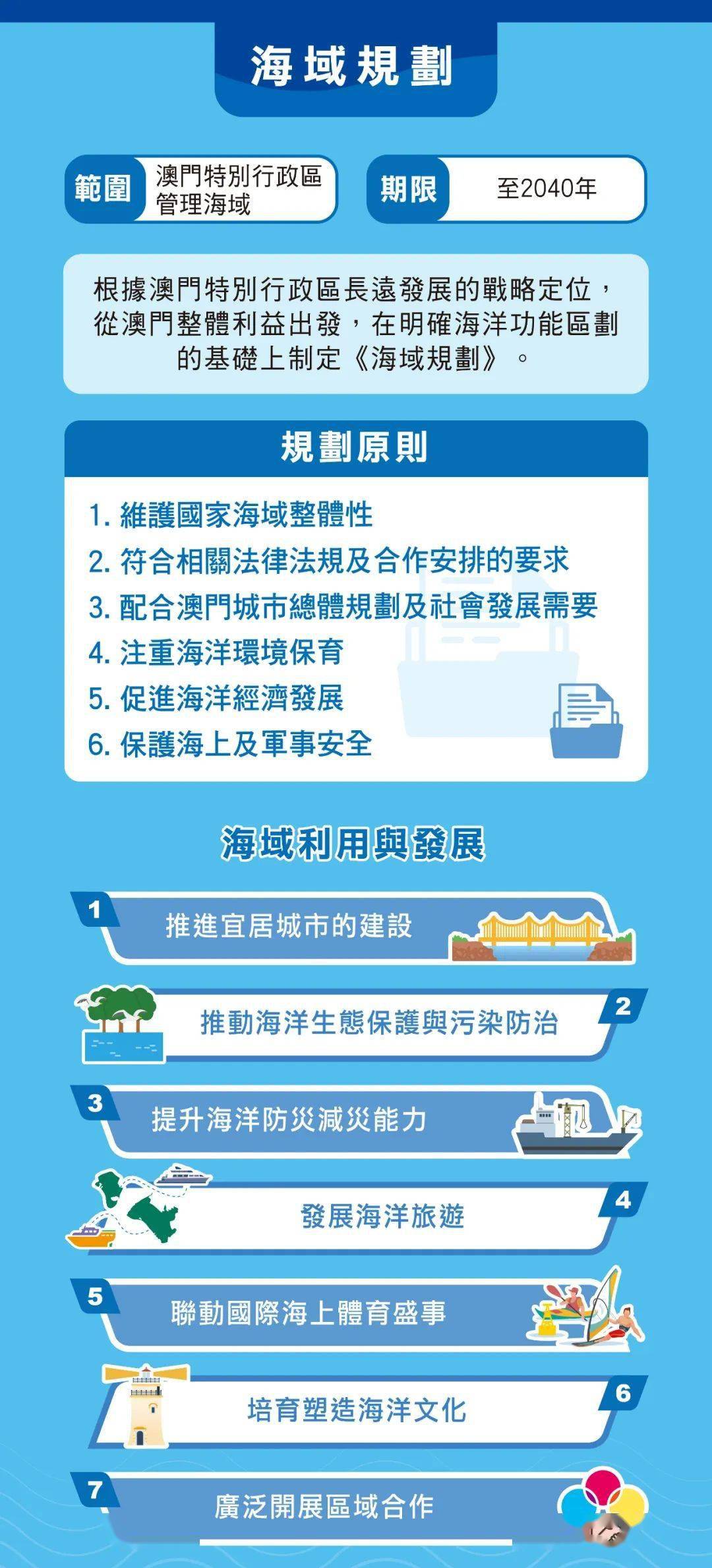 海域規劃

範圍 澳門特別行政區管理海域

期限 至2040年

根據澳門特別行政區長遠發展的戰略定位，從澳門整體利益出發，在明確海洋功能區劃的基礎上制定《海域規劃》。

規劃原則

1. 維護國家海域整體性
2. 符合相關法律法規及合作安排的要求
3. 配合澳門城市總體規劃及社會發展需要
4. 注重海洋環境保育
5. 促進海洋經濟發展
6. 保護海上及軍事安全

海域利用與發展

1 推進宜居城市的建設

2 推動海洋生態保護與污染防治

3 提升海洋防災減災能力

4 發展海洋旅遊

5 聯動國際海上體育盛事

6 培育塑造海洋文化

7 廣泛開展區域合作